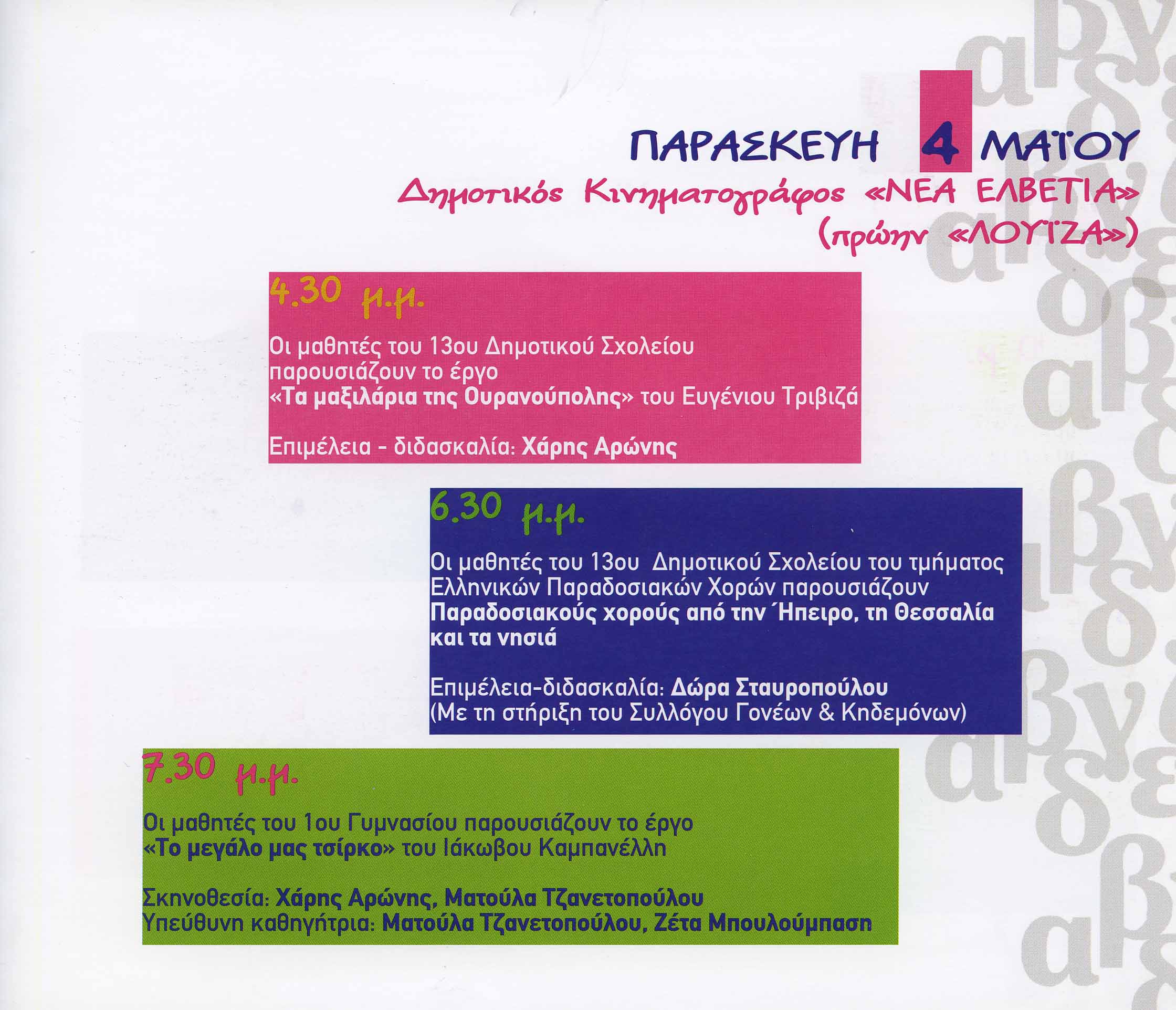 ΠΑΡΑΣΚΕΥΗ 4 ΜΑΪΟΥ

Δημοτικός Κινηματογράφος «ΝΕΑ ΕΛΒΕΤΙΑ»
(πρώην «ΛΟΥΪΖΑ»)

4.30 μ.μ.

Οι μαθητές του 13ου Δημοτικού Σχολείου
παρουσιάζουν το έργο
«Τα μαξιλάρια της Ουρανούπολης» του Ευγένιου Τριβιζά

Επιμέλεια - διδασκαλία: Χάρης Αρώνης

6.30 μ.μ.

Οι μαθητές του 13ου Δημοτικού Σχολείου του τμήματος
Ελληνικών Παραδοσιακών Χορών παρουσιάζουν
Παραδοσιακούς χορούς από την Ήπειρο, τη Θεσσαλία
και τα νησιά

Επιμέλεια-διδασκαλία: Δώρα Σταυροπούλου
(Με τη στήριξη του Συλλόγου Γονέων & Κηδεμόνων)

7.30 μ.μ.

Οι μαθητές του 1ου Γυμνασίου παρουσιάζουν το έργο
«Το μεγάλο μας τσίρκο» του Ιάκωβου Καμπανέλλη

Σκηνοθεσία: Χάρης Αρώνης, Ματούλα Τζανετοπούλου
Υπεύθυνη καθηγήτρια: Ματούλα Τζανετοπούλου, Ζέτα Μπουλούμπαση